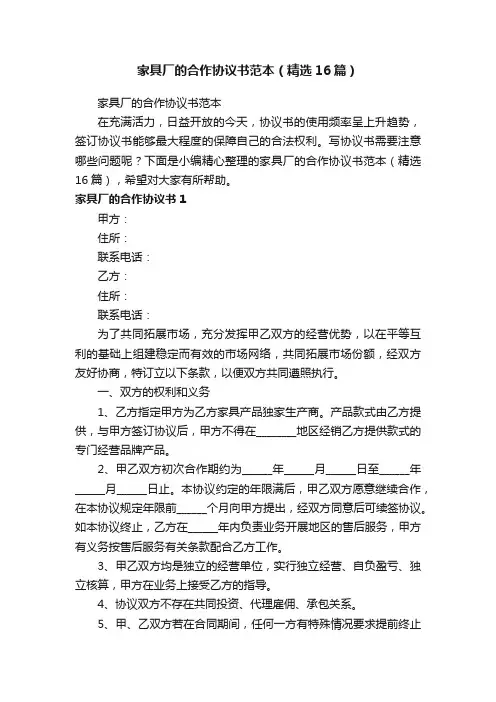 家具厂的合作协议书范本（精选16篇）

家具厂的合作协议书范本

在充满活力，日益开放的今天，协议书的使用频率呈上升趋势，签订协议书能够最大程度的保障自己的合法权利。写协议书需要注意哪些问题呢？下面是小编精心整理的家具厂的合作协议书范本（精选16篇），希望对大家有所帮助。

家具厂的合作协议书1

甲方：

住所：

联系电话：

乙方：

住所：

联系电话：

为了共同拓展市场，充分发挥甲乙双方的经营优势，以在平等互利的基础上组建稳定而有效的市场网络，共同拓展市场份额，经双方友好协商，特订立以下条款，以便双方共同遵照执行。

一、双方的权利和义务

1、乙方指定甲方为乙方家具产品独家生产商。产品款式由乙方提供，与甲方签订协议后，甲方不得在________地区经销乙方提供款式的专门经营品牌产品。

2、甲乙双方初次合作期约为______年______月______日至______年______月______日止。本协议约定的年限满后，甲乙双方愿意继续合作，在本协议规定年限前______个月向甲方提出，经双方同意后可续签协议。如本协议终止，乙方在______年内负责业务开展地区的售后服务，甲方有义务按售后服务有关条款配合乙方工作。

3、甲乙双方均是独立的经营单位，实行独立经营、自负盈亏、独立核算，甲方在业务上接受乙方的指导。

4、协议双方不存在共同投资、代理雇佣、承包关系。

5、甲、乙双方若在合同期间，任何一方有特殊情况要求提前终止